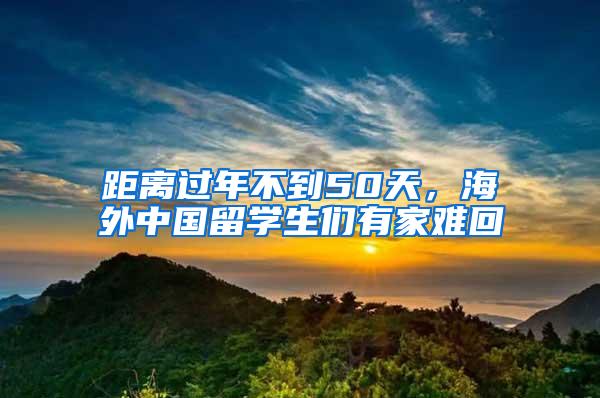 距离过年不到50天，海外中国留学生们有家难回